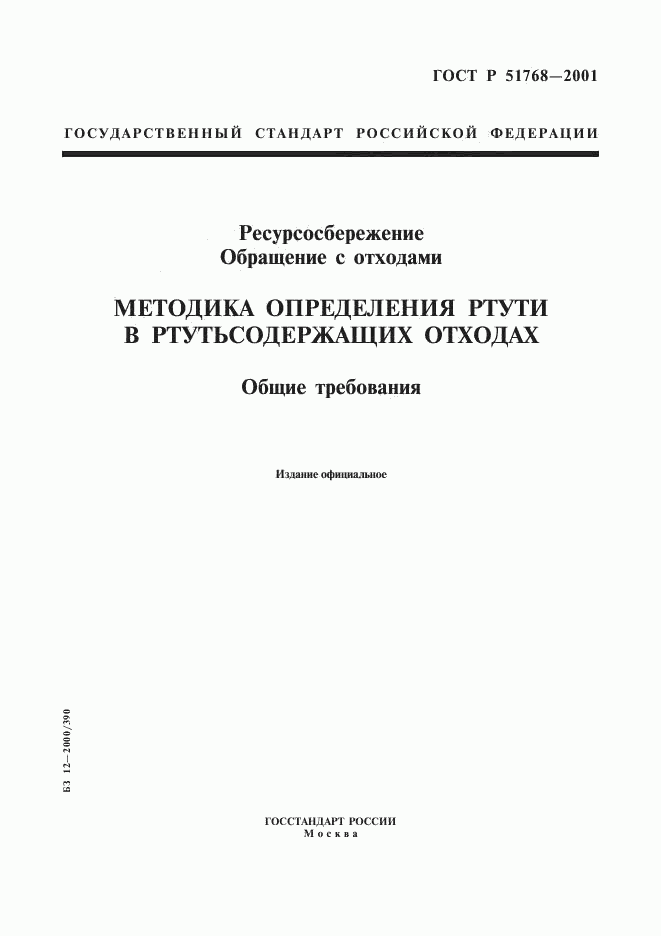 ГОСТ Р 51768—2001

ГОСУДАРСТВЕННЫЙ СТАНДАРТ РОССИЙСКОЙ ФЕДЕРАЦИИ

Ресурсосбережение
Обращение с отходами

МЕТОДИКА ОПРЕДЕЛЕНИЯ РТУТИ
В РТУТЬСОДЕРЖАЩИХ ОТХОДАХ

Общие требования

Издание официальное

БЗ 12—2000/390

ГОССТАНДАРТ РОССИИ
Москва